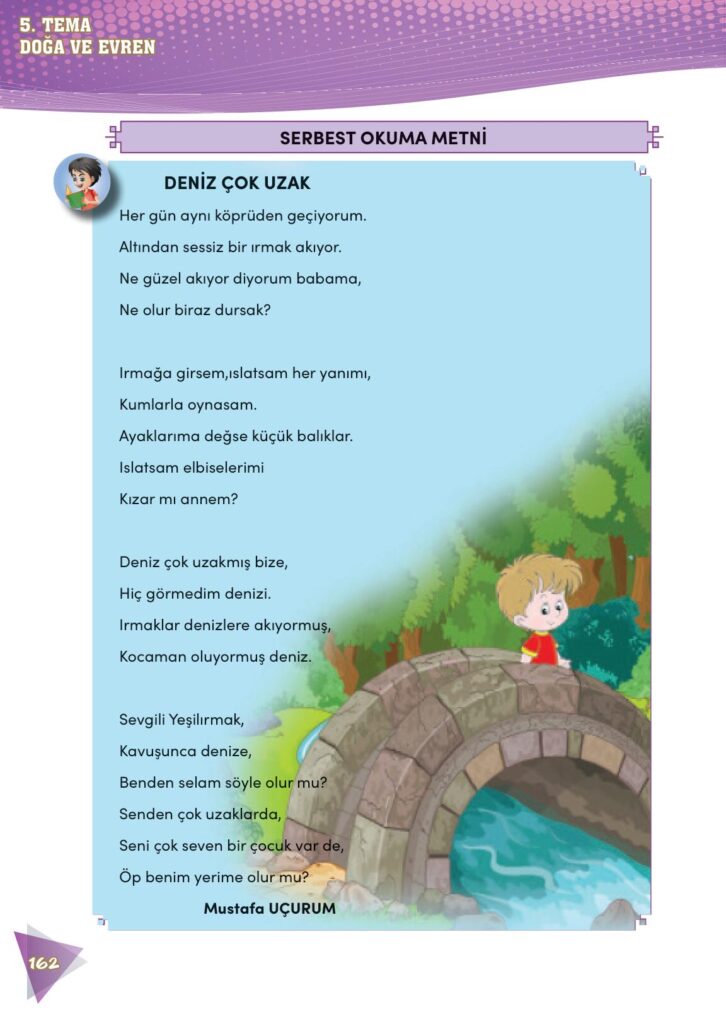 5. TEMA
DOĞA VE EVREN

SERBEST OKUMA METNİ

DENİZ ÇOK UZAK

Her gün aynı köprüden geçiyorum.
Altından sessiz bir ırmak akıyor.
Ne güzel akıyor diyorum babama,
Ne olur biraz dursak?

Irmağa girsem,ıslatsam her yanımı,
Kumlarla oynasam.
Ayaklarıma değse küçük balıklar.
Islatsam elbiselerimi
Kızar mı annem?

Deniz çok uzakmış bize,
Hiç görmedim denizi.
Irmaklar denizlere akıyormuş,
Kocaman oluyormuş deniz.

Sevgili Yeşilırmak,
Kavuşunca denize,
Benden selam söyle olur mu?
Senden çok uzaklarda,
Seni çok seven bir çocuk var de,
Öp benim yerime olur mu?

Mustafa UÇURUM

162